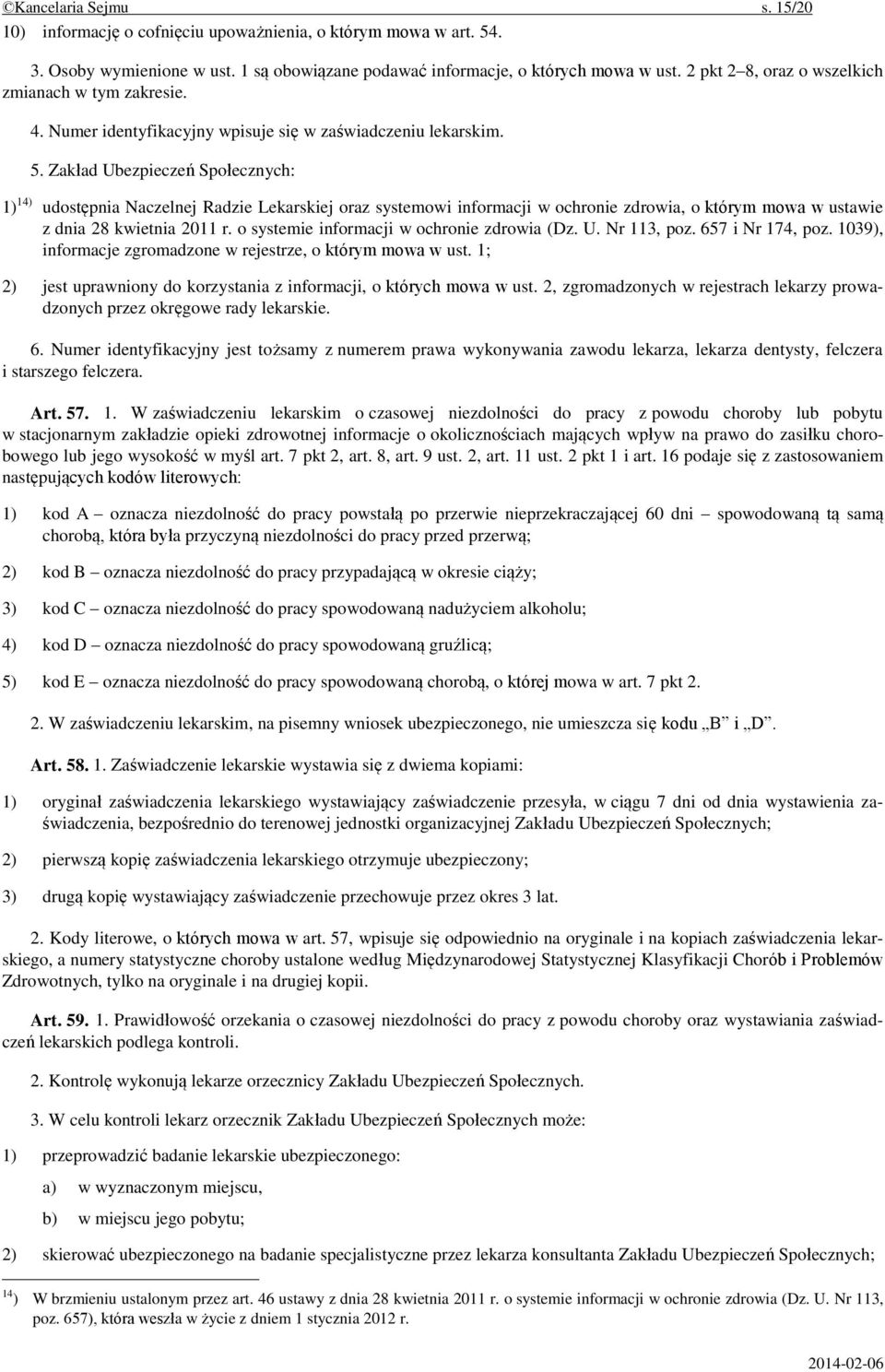 ©Kancelaria Sejmu s. 15/20

10) informację o cofnięciu upoważnienia, o którym mowa w art. 54.

3. Osoby wymienione w ust. 1 są obowiązane podawać informacje, o których mowa w ust. 2 pkt 2–8, oraz o wszelkich zmianach w tym zakresie.

4. Numer identyfikacyjny wpisuje się w zaświadczeniu lekarskim.

5. Zakład Ubezpieczeń Społecznych:

1) $^{14)}$ udostępnia Naczelnej Radzie Lekarskiej oraz systemowi informacji w ochronie zdrowia, o którym mowa w ustawie z dnia 28 kwietnia 2011 r. o systemie informacji w ochronie zdrowia (Dz. U. Nr 113, poz. 657 i Nr 174, poz. 1039), informacje zgromadzone w rejestrze, o którym mowa w ust. 1;

2) jest uprawniony do korzystania z informacji, o których mowa w ust. 2, zgromadzonych w rejestrach lekarzy prowadzonych przez okręgowe rady lekarskie.

6. Numer identyfikacyjny jest tożsamy z numerem prawa wykonywania zawodu lekarza, lekarza dentysty, felczera i starszego felczera.

Art. 57. 1. W zaświadczeniu lekarskim o czasowej niezdolności do pracy z powodu choroby lub pobytu w stacjonarnym zakładzie opieki zdrowotnej informacje o okolicznościach mających wpływ na prawo do zasiłku chorobowego lub jego wysokość w myśl art. 7 pkt 2, art. 8, art. 9 ust. 2, art. 11 ust. 2 pkt 1 i art. 16 podaje się z zastosowaniem następujących kodów literowych:

1) kod A – oznacza niezdolność do pracy powstałą po przerwie nieprzekraczającej 60 dni – spowodowaną tą samą chorobą, która była przyczyną niezdolności do pracy przed przerwą;

2) kod B – oznacza niezdolność do pracy przypadającą w okresie ciąży;

3) kod C – oznacza niezdolność do pracy spowodowaną nadużyciem alkoholu;

4) kod D – oznacza niezdolność do pracy spowodowaną gruźlicą;

5) kod E – oznacza niezdolność do pracy spowodowaną chorobą, o której mowa w art. 7 pkt 2.

2. W zaświadczeniu lekarskim, na pisemny wniosek ubezpieczonego, nie umieszcza się kodu „B” i „D”.

Art. 58. 1. Zaświadczenie lekarskie wystawia się z dwiema kopiami:

1) oryginał zaświadczenia lekarskiego wystawiający zaświadczenie przesyła, w ciągu 7 dni od dnia wystawienia zaświadczenia, bezpośrednio do terenowej jednostki organizacyjnej Zakładu Ubezpieczeń Społecznych;

2) pierwszą kopię zaświadczenia lekarskiego otrzymuje ubezpieczony;

3) drugą kopię wystawiający zaświadczenie przechowuje przez okres 3 lat.

2. Kody literowe, o których mowa w art. 57, wpisuje się odpowiednio na oryginale i na kopiach zaświadczenia lekarskiego, a numery statystyczne choroby ustalone według Międzynarodowej Statystycznej Klasyfikacji Chorób i Problemów Zdrowotnych, tylko na oryginale i na drugiej kopii.

Art. 59. 1. Prawidłowość orzekania o czasowej niezdolności do pracy z powodu choroby oraz wystawiania zaświadczeń lekarskich podlega kontroli.

2. Kontrolę wykonują lekarze orzecznicy Zakładu Ubezpieczeń Społecznych.

3. W celu kontroli lekarz orzecznik Zakładu Ubezpieczeń Społecznych może:

1) przeprowadzić badanie lekarskie ubezpieczonego:

a) w wyznaczonym miejscu,

b) w miejscu jego pobytu;

2) skierować ubezpieczonego na badanie specjalistyczne przez lekarza konsultanta Zakładu Ubezpieczeń Społecznych;

$^{14)}$ W brzmieniu ustalonym przez art. 46 ustawy z dnia 28 kwietnia 2011 r. o systemie informacji w ochronie zdrowia (Dz. U. Nr 113, poz. 657), która weszła w życie z dniem 1 stycznia 2012 r.

2014-02-06